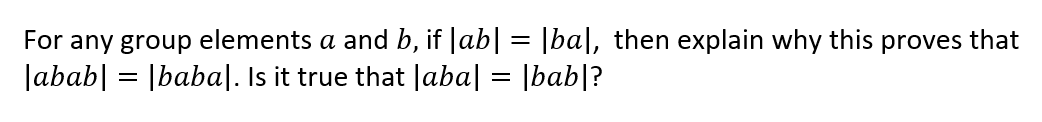 For any group elements $a$ and $b$, if $|ab| = |ba|$, then explain why this proves that $|abab| = |baba|$. Is it true that $|aba| = |bab|$?